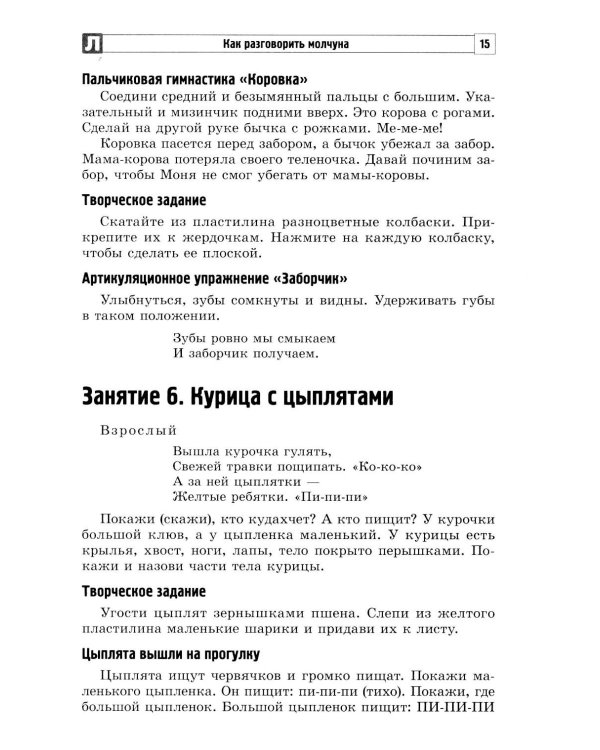 Л Как разговорить молчуна 15

Пальчиковая гимнастика «Коровка»

Соедини средний и безымянный пальцы с большим. Указательный и мизинчик подними вверх. Это корова с рогами. Сделай на другой руке бычка с рожками. Ме-ме-ме!

Коровка пасется перед забором, а бычок убежал за забор. Мама-корова потеряла своего теленочка. Давай починим забор, чтобы Моня не смог убегать от мамы-коровы.

Творческое задание

Скатайте из пластилина разноцветные колбаски. Прикрепите их к жердочкам. Нажмите на каждую колбаску, чтобы сделать ее плоской.

Артикуляционное упражнение «Заборчик»

Улыбнуться, зубы сомкнуты и видны. Удерживать губы в таком положении.

Зубы ровно мы смыкаем
И заборчик получаем.

Занятие 6. Курица с цыплятами

Взрослый

Вышла курочка гулять,
Свежей травки пощипать. «Ко-ко-ко»
А за ней цыплятки —
Желтые ребятки. «Пи-пи-пи»

Покажи (скажи), кто кудахчет? А кто пищит? У курочки большой клюв, а у цыпленка маленький. У курицы есть крылья, хвост, ноги, лапы, тело покрыто перышками. Покажи и назови части тела курицы.

Творческое задание

Угости цыплят зернышками пшена. Слепи из желтого пластилина маленькие шарики и придави их к листу.

Цыплята вышли на прогулку

Цыплята ищут червячков и громко пищат. Покажи маленького цыпленка. Он пищит: пи-пи-пи (тихо). Покажи, где большой цыпленок. Большой цыпленок пищит: ПИ-ПИ-ПИ